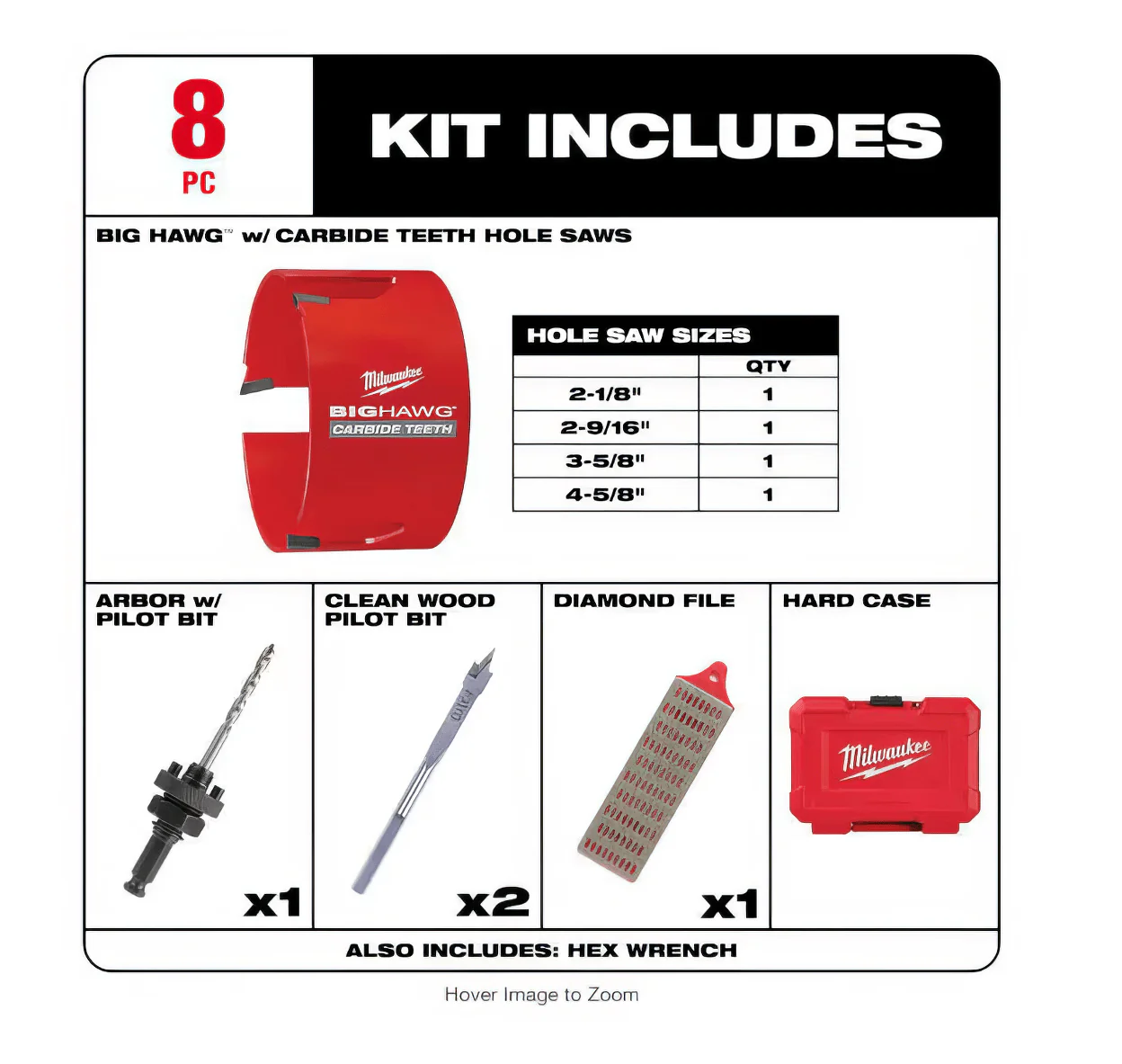 8
PC

KIT INCLUDES

BIG HAWG™ w/ CARBIDE TEETH HOLE SAWS

Milwaukee
BIGHAWG
CARBIDE TEETH

HOLE SAW SIZES

| | QTY |
|---|---|
| 2-1/8" | 1 |
| 2-9/16" | 1 |
| 3-5/8" | 1 |
| 4-5/8" | 1 |

ARBOR w/ PILOT BIT
x1

CLEAN WOOD PILOT BIT
x2

DIAMOND FILE
x1

HARD CASE
Milwaukee

ALSO INCLUDES: HEX WRENCH

Hover Image to Zoom